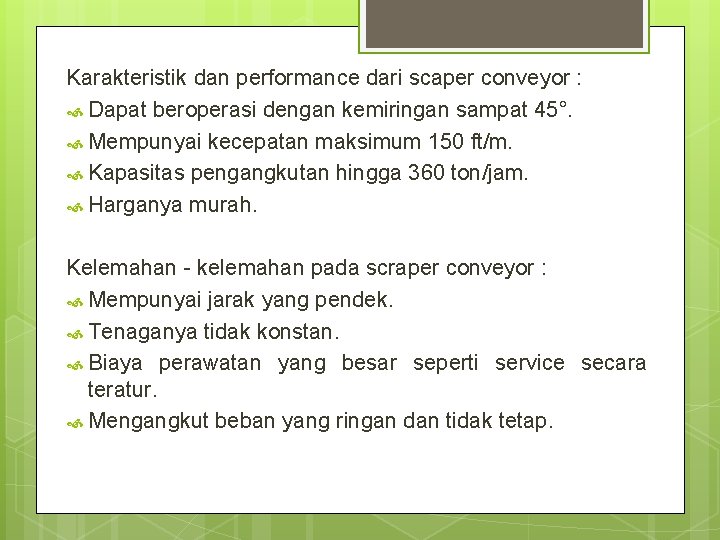 Karakteristik dan performance dari scaper conveyor :
Dapat beroperasi dengan kemiringan sampat 45°.
Mempunyai kecepatan maksimum 150 ft/m.
Kapasitas pengangkutan hingga 360 ton/jam.
Harganya murah.

Kelemahan - kelemahan pada scraper conveyor :
Mempunyai jarak yang pendek.
Tenaganya tidak konstan.
Biaya perawatan yang besar seperti service secara teratur.
Mengangkut beban yang ringan dan tidak tetap.